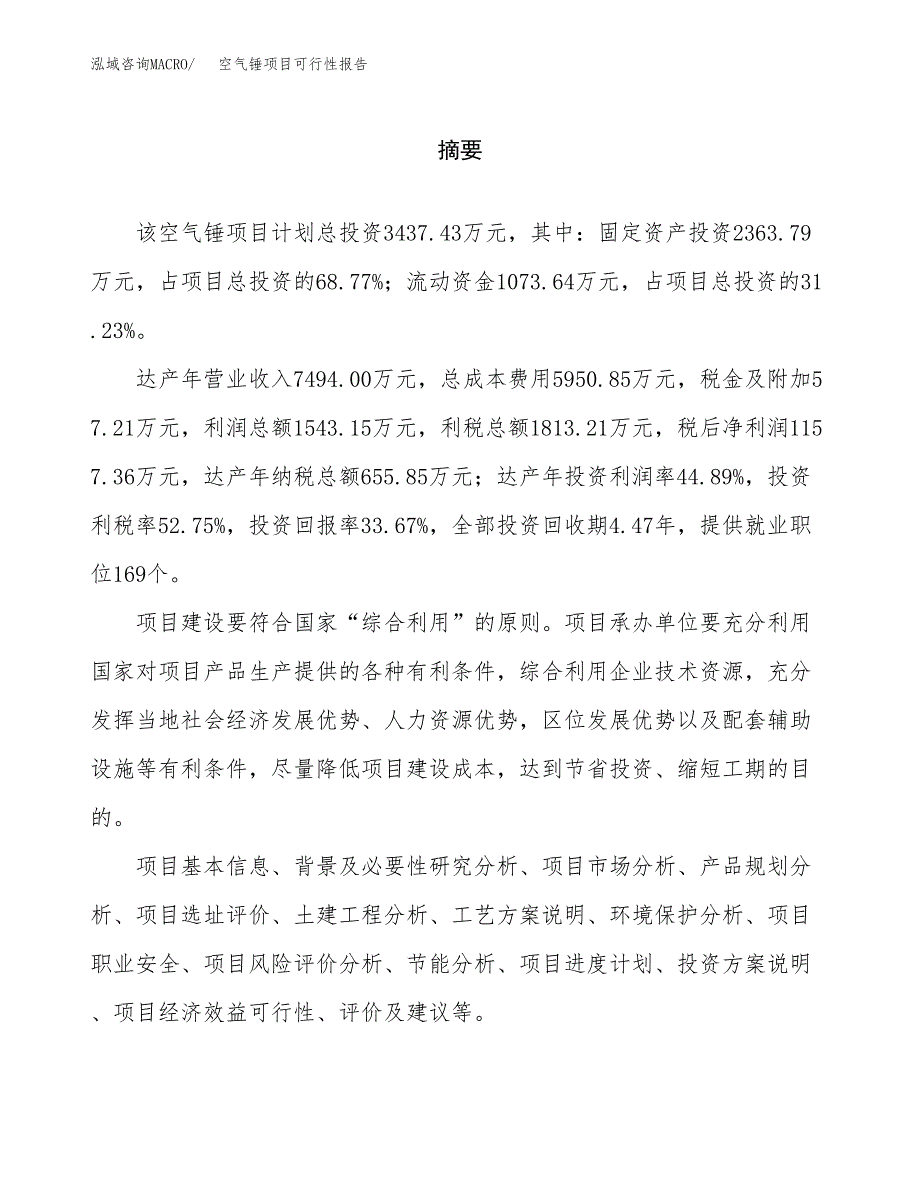 泓域咨询MACRO/ 空气锤项目可行性报告

摘要

该空气锤项目计划总投资3437.43万元，其中：固定资产投资2363.79万元，占项目总投资的68.77%；流动资金1073.64万元，占项目总投资的31.23%。

达产年营业收入7494.00万元，总成本费用5950.85万元，税金及附加57.21万元，利润总额1543.15万元，利税总额1813.21万元，税后净利润1157.36万元，达产年纳税总额655.85万元；达产年投资利润率44.89%，投资利税率52.75%，投资回报率33.67%，全部投资回收期4.47年，提供就业职位169个。

项目建设要符合国家“综合利用”的原则。项目承办单位要充分利用国家对项目产品生产提供的各种有利条件，综合利用企业技术资源，充分发挥当地社会经济发展优势、人力资源优势，区位发展优势以及配套辅助设施等有利条件，尽量降低项目建设成本，达到节省投资、缩短工期的目的。

项目基本信息、背景及必要性研究分析、项目市场分析、产品规划分析、项目选址评价、土建工程分析、工艺方案说明、环境保护分析、项目职业安全、项目风险评价分析、节能分析、项目进度计划、投资方案说明、项目经济效益可行性、评价及建议等。